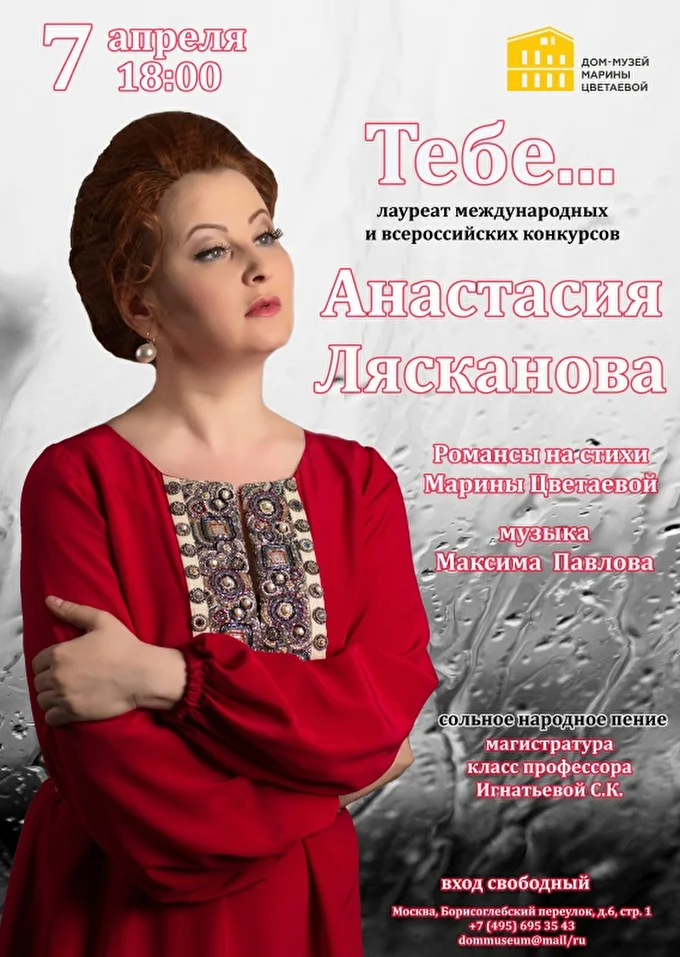 7 апреля
18:00

ДОМ-МУЗЕЙ
МАРИНЫ
ЦВЕТАЕВОЙ

Тебе...

лауреат международных
и всероссийских конкурсов

Анастасия
Лясканова

Романсы на стихи
Марины Цветаевой

музыка
Максима Павлова

сольное народное пение
магистратура
класс профессора
Игнатьевой С.К.

вход свободный

Москва, Борисоглебский переулок, д.6, стр. 1
+7 (495) 695 35 43
dommuseum@mail/ru